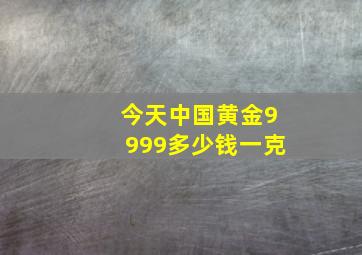 今天中国黄金9999多少钱一克